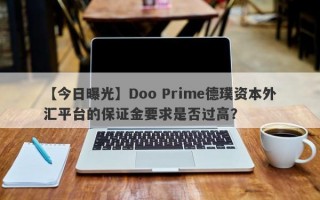 【今日曝光】Doo Prime德璞资本外汇平台的保证金要求是否过高？